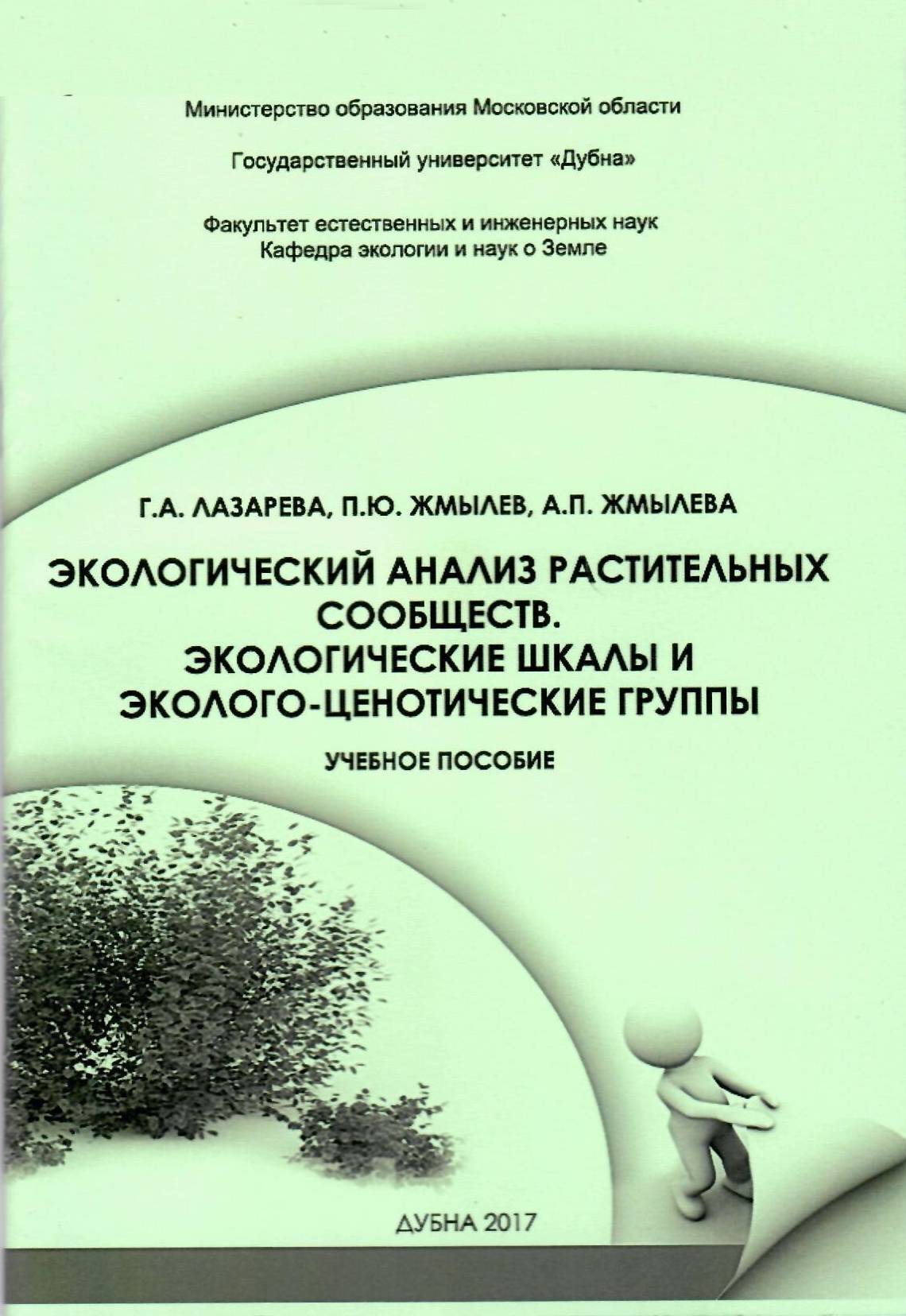 Министерство образования Московской области

Государственный университет «Дубна»

Факультет естественных и инженерных наук
Кафедра экологии и наук о Земле

Г.А. ЛАЗАРЕВА, П.Ю. ЖМЫЛЕВ, А.П. ЖМЫЛЕВА

ЭКОЛОГИЧЕСКИЙ АНАЛИЗ РАСТИТЕЛЬНЫХ СООБЩЕСТВ.
ЭКОЛОГИЧЕСКИЕ ШКАЛЫ И ЭКОЛОГО-ЦЕНОТИЧЕСКИЕ ГРУППЫ

УЧЕБНОЕ ПОСОБИЕ

ДУБНА 2017